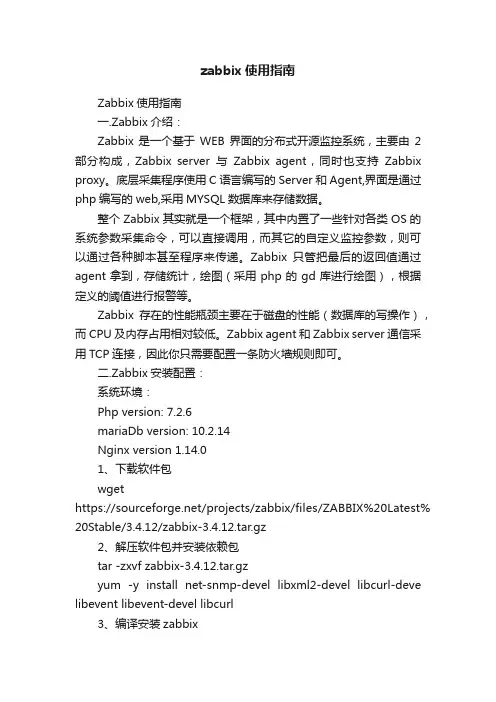 zabbix 使用指南

Zabbix 使用指南

一.Zabbix 介绍：

Zabbix 是一个基于 WEB 界面的分布式开源监控系统，主要由 2 部分构成，Zabbix server 与 Zabbix agent，同时也支持 Zabbix proxy。底层采集程序使用 C 语言编写的 Server 和 Agent,界面是通过 php 编写的 web,采用 MYSQL 数据库来存储数据。

整个 Zabbix 其实就是一个框架，其中内置了一些针对各类 OS 的系统参数采集命令，可以直接调用，而其它的自定义监控参数，则可以通过各种脚本甚至程序来传递。Zabbix 只管把最后的返回值通过 agent 拿到，存储统计，绘图（采用 php 的 gd 库进行绘图），根据定义的阈值进行报警等。

Zabbix 存在的性能瓶颈主要在于磁盘的性能（数据库的写操作），而 CPU 及内存占用相对较低。Zabbix agent 和 Zabbix server 通信采用 TCP 连接，因此你只需要配置一条防火墙规则即可。

二.Zabbix 安装配置：

系统环境：

Php version: 7.2.6

mariaDb version: 10.2.14

Nginx version 1.14.0

1、下载软件包

wget https://sourceforge.net/projects/zabbix/files/ZABBIX%20Latest%20Stable/3.4.12/zabbix-3.4.12.tar.gz

2、解压软件包并安装依赖包

tar -zxvf zabbix-3.4.12.tar.gz

yum -y install net-snmp-devel libxml2-devel libcurl-deve libevent libevent-devel libcurl

3、编译安装 zabbix